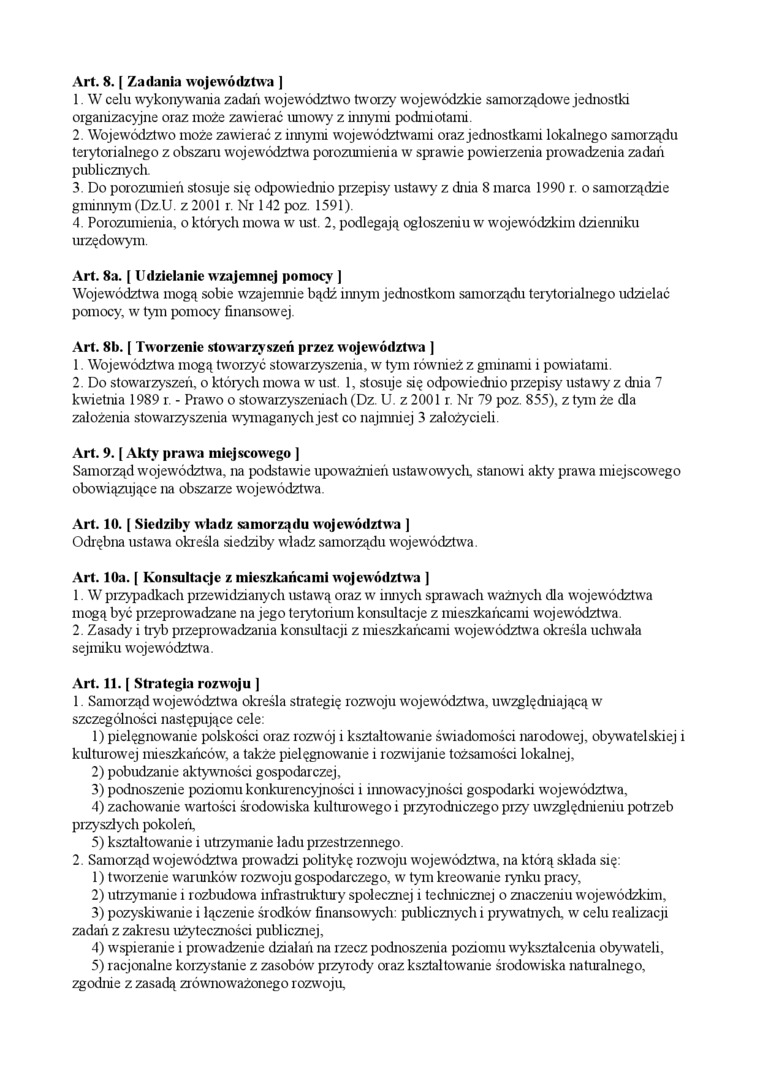 **Art. 8. [ Zadania województwa ]**
1. W celu wykonywania zadań województwo tworzy wojewódzkie samorządowe jednostki organizacyjne oraz może zawierać umowy z innymi podmiotami.
2. Województwo może zawierać z innymi województwami oraz jednostkami lokalnego samorządu terytorialnego z obszaru województwa porozumienia w sprawie powierzenia prowadzenia zadań publicznych.
3. Do porozumień stosuje się odpowiednio przepisy ustawy z dnia 8 marca 1990 r. o samorządzie gminnym (Dz.U. z 2001 r. Nr 142 poz. 1591).
4. Porozumienia, o których mowa w ust. 2, podlegają ogłoszeniu w wojewódzkim dzienniku urzędowym.

**Art. 8a. [ Udzielanie wzajemnej pomocy ]**
Województwa mogą sobie wzajemnie bądź innym jednostkom samorządu terytorialnego udzielać pomocy, w tym pomocy finansowej.

**Art. 8b. [ Tworzenie stowarzyszeń przez województwa ]**
1. Województwa mogą tworzyć stowarzyszenia, w tym również z gminami i powiatami.
2. Do stowarzyszeń, o których mowa w ust. 1, stosuje się odpowiednio przepisy ustawy z dnia 7 kwietnia 1989 r. - Prawo o stowarzyszeniach (Dz. U. z 2001 r. Nr 79 poz. 855), z tym że dla założenia stowarzyszenia wymaganych jest co najmniej 3 założycieli.

**Art. 9. [ Akty prawa miejscowego ]**
Samorząd województwa, na podstawie upoważnień ustawowych, stanowi akty prawa miejscowego obowiązujące na obszarze województwa.

**Art. 10. [ Siedziby władz samorządu województwa ]**
Odrębna ustawa określa siedziby władz samorządu województwa.

**Art. 10a. [ Konsultacje z mieszkańcami województwa ]**
1. W przypadkach przewidzianych ustawą oraz w innych sprawach ważnych dla województwa mogą być przeprowadzane na jego terytorium konsultacje z mieszkańcami województwa.
2. Zasady i tryb przeprowadzania konsultacji z mieszkańcami województwa określa uchwała sejmiku województwa.

**Art. 11. [ Strategia rozwoju ]**
1. Samorząd województwa określa strategię rozwoju województwa, uwzględniającą w szczególności następujące cele:
1) pielęgnowanie polskości oraz rozwój i kształtowanie świadomości narodowej, obywatelskiej i kulturowej mieszkańców, a także pielęgnowanie i rozwijanie tożsamości lokalnej,
2) pobudzanie aktywności gospodarczej,
3) podnoszenie poziomu konkurencyjności i innowacyjności gospodarki województwa,
4) zachowanie wartości środowiska kulturowego i przyrodniczego przy uwzględnieniu potrzeb przyszłych pokoleń,
5) kształtowanie i utrzymanie ładu przestrzennego.
2. Samorząd województwa prowadzi politykę rozwoju województwa, na którą składa się:
1) tworzenie warunków rozwoju gospodarczego, w tym kreowanie rynku pracy,
2) utrzymanie i rozbudowa infrastruktury społecznej i technicznej o znaczeniu wojewódzkim,
3) pozyskiwanie i łączenie środków finansowych: publicznych i prywatnych, w celu realizacji zadań z zakresu użyteczności publicznej,
4) wspieranie i prowadzenie działań na rzecz podnoszenia poziomu wykształcenia obywateli,
5) racjonalne korzystanie z zasobów przyrody oraz kształtowanie środowiska naturalnego, zgodnie z zasadą zrównoważonego rozwoju,